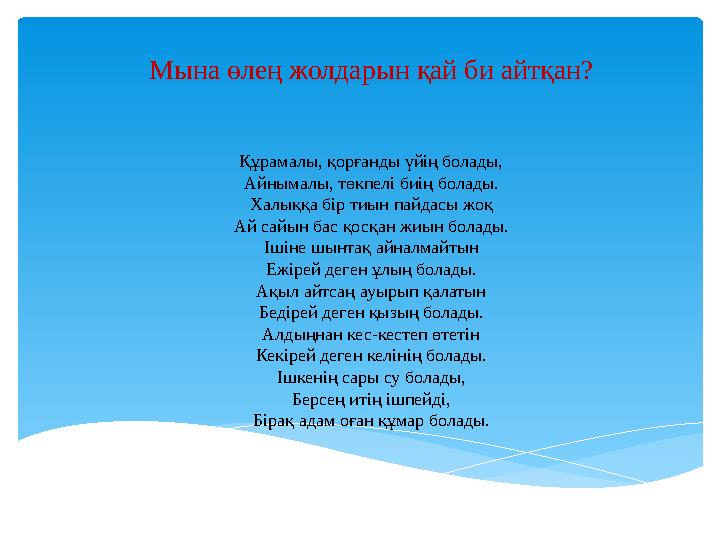 Мына өлең жолдарын қай би айтқан?

Құрамалы, қорғанды үйің болады,
Айнымалы, төкпелі биің болады.
Халыққа бір тиын пайдасы жоқ
Ай сайын бас қосқан жиын болады.
Ішіне шынтақ айналмайтын
Ежірей деген ұлың болады.
Ақыл айтсаң ауырып қалатын
Бедірей деген қызың болады.
Алдыңнан кес-кестеп өтетін
Кекірей деген келінің болады.
Ішкенің сары су болады,
Берсең итің ішпейді,
Бірақ адам оған құмар болады.